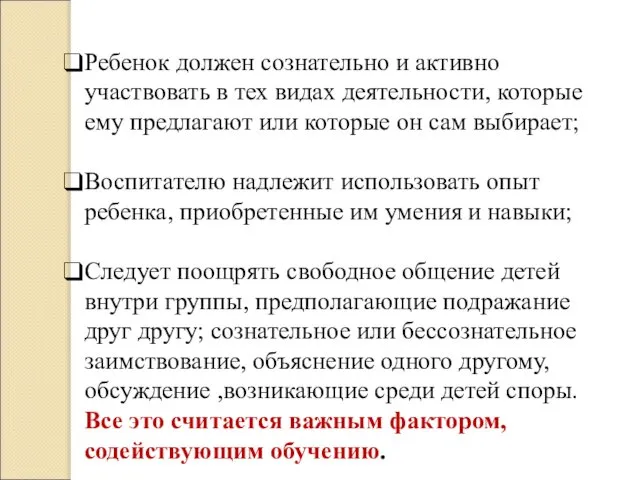 ❑Ребенок должен сознательно и активно участвовать в тех видах деятельности, которые ему предлагают или которые он сам выбирает;

❑Воспитателю надлежит использовать опыт ребенка, приобретенные им умения и навыки;

❑Следует поощрять свободное общение детей внутри группы, предполагающие подражание друг другу; сознательное или бессознательное заимствование, объяснение одного другому, обсуждение ,возникающие среди детей споры. Все это считается важным фактором, содействующим обучению.